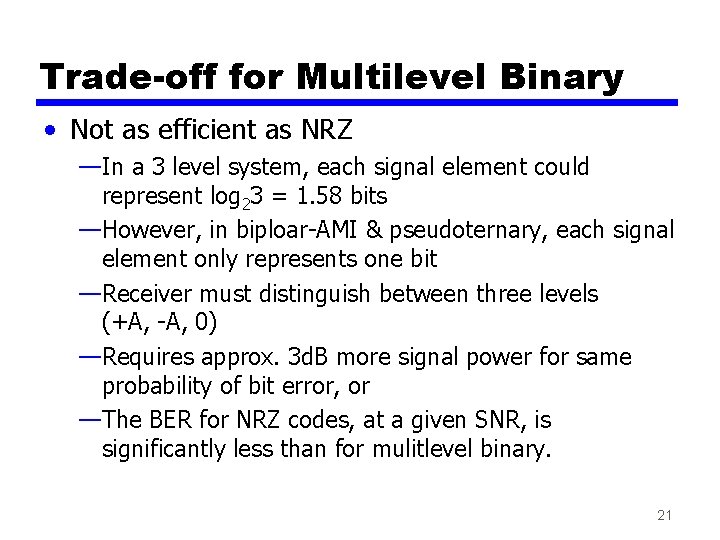 Trade-off for Multilevel Binary

• Not as efficient as NRZ

—In a 3 level system, each signal element could represent $\log_2 3 = 1.58$ bits

—However, in biploar-AMI & pseudoternary, each signal element only represents one bit

—Receiver must distinguish between three levels (+A, -A, 0)

—Requires approx. 3dB more signal power for same probability of bit error, or

—The BER for NRZ codes, at a given SNR, is significantly less than for mulitlevel binary.

21